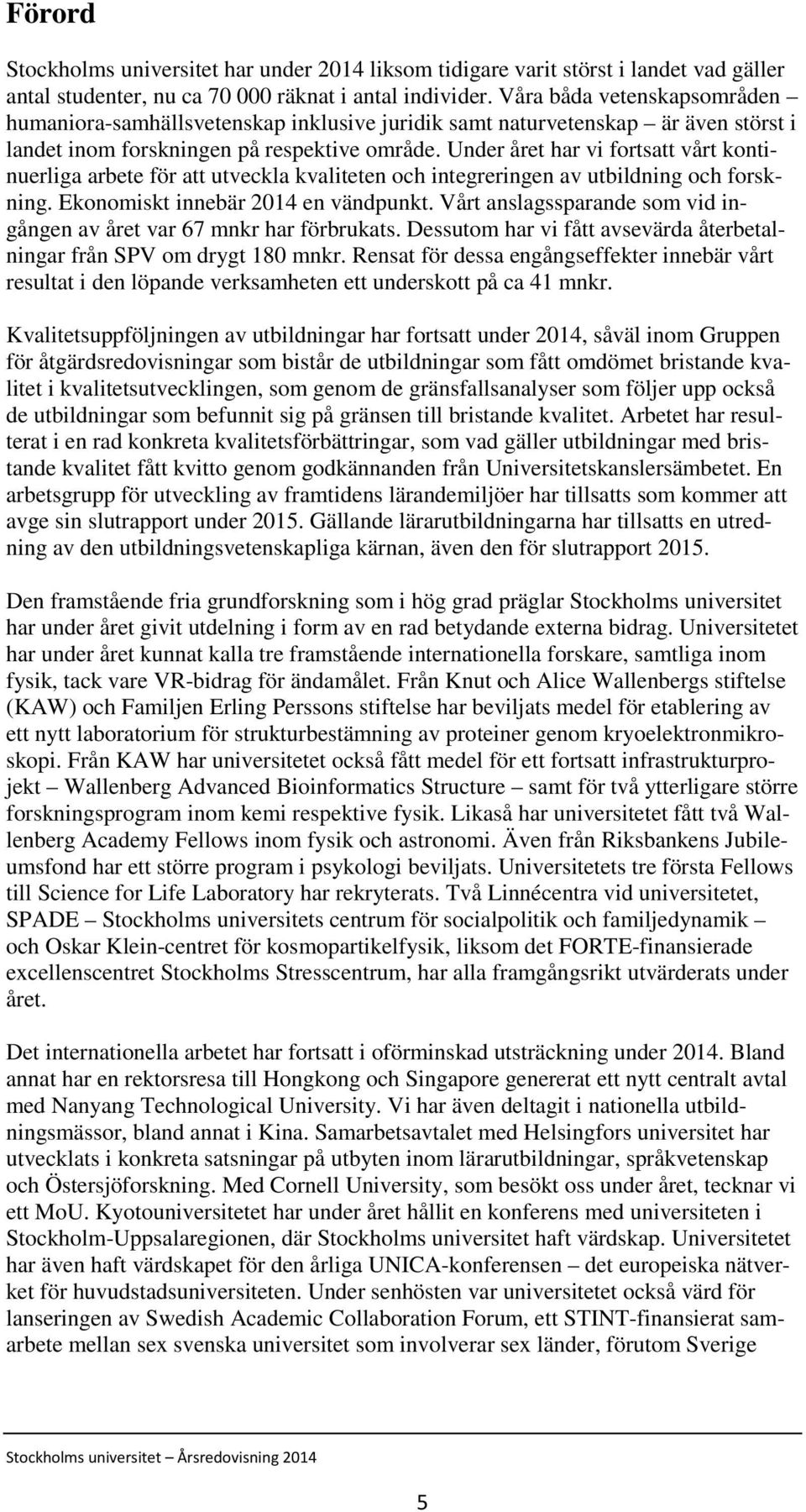 Förord

Stockholms universitet har under 2014 liksom tidigare varit störst i landet vad gäller antal studenter, nu ca 70 000 räknat i antal individer. Våra båda vetenskapsområden humaniora-samhällsvetenskap inklusive juridik samt naturvetenskap – är även störst i landet inom forskningen på respektive område. Under året har vi fortsatt vårt kontinuerliga arbete för att utveckla kvaliteten och integreringen av utbildning och forskning. Ekonomiskt innebär 2014 en vändpunkt. Vårt anslagssparande som vid ingången av året var 67 mnkr har förbrukats. Dessutom har vi fått avsevärda återbetalningar från SPV om drygt 180 mnkr. Rensat för dessa engångseffekter innebär vårt resultat i den löpande verksamheten ett underskott på ca 41 mnkr.

Kvalitetsuppföljningen av utbildningar har fortsatt under 2014, såväl inom Gruppen för åtgärdsredovisningar som bistår de utbildningar som fått omdömet bristande kvalitet i kvalitetsutvecklingen, som genom de gränsfallsanalyser som följer upp också de utbildningar som befunnit sig på gränsen till bristande kvalitet. Arbetet har resulterat i en rad konkreta kvalitetsförbättringar, som vad gäller utbildningar med bristande kvalitet fått kvitto genom godkännanden från Universitetskanslersämbetet. En arbetsgrupp för utveckling av framtidens lärandemiljöer har tillsatts som kommer att avge sin slutrapport under 2015. Gällande lärarutbildningarna har tillsatts en utredning av den utbildningsvetenskapliga kärnan, även den för slutrapport 2015.

Den framstående fria grundforskning som i hög grad präglar Stockholms universitet har under året givit utdelning i form av en rad betydande externa bidrag. Universitetet har under året kunnat kalla tre framstående internationella forskare, samtliga inom fysik, tack vare VR-bidrag för ändamålet. Från Knut och Alice Wallenbergs stiftelse (KAW) och Familjen Erling Perssons stiftelse har beviljats medel för etablering av ett nytt laboratorium för strukturbestämning av proteiner genom kryoelektronmikroskopi. Från KAW har universitetet också fått medel för ett fortsatt infrastrukturprojekt – Wallenberg Advanced Bioinformatics Structure – samt för två ytterligare större forskningsprogram inom kemi respektive fysik. Likaså har universitetet fått två Wallenberg Academy Fellows inom fysik och astronomi. Även från Riksbankens Jubileumsfond har ett större program i psykologi beviljats. Universitetets tre första Fellows till Science for Life Laboratory har rekryterats. Två Linnécentra vid universitetet, SPADE – Stockholms universitets centrum för socialpolitik och familjedynamik – och Oskar Klein-centret för kosmopartikelfysik, liksom det FORTE-finansierade excellenscentret Stockholms Stresscentrum, har alla framgångsrikt utvärderats under året.

Det internationella arbetet har fortsatt i oförminskad utsträckning under 2014. Bland annat har en rektorsresa till Hongkong och Singapore genererat ett nytt centralt avtal med Nanyang Technological University. Vi har även deltagit i nationella utbildningsmässor, bland annat i Kina. Samarbetsavtalet med Helsingfors universitet har utvecklats i konkreta satsningar på utbyten inom lärarutbildningar, språkvetenskap och Östersjöforskning. Med Cornell University, som besökt oss under året, tecknar vi ett MoU. Kyotouniversitetet har under året hållit en konferens med universiteten i Stockholm-Uppsalaregionen, där Stockholms universitet haft värdskap. Universitetet har även haft värdskapet för den årliga UNICA-konferensen – det europeiska nätverket för huvudstadsuniversiteten. Under senhösten var universitetet också värd för lanseringen av Swedish Academic Collaboration Forum, ett STINT-finansierat samarbete mellan sex svenska universitet som involverar sex länder, förutom Sverige

Stockholms universitet – Årsredovisning 2014

5